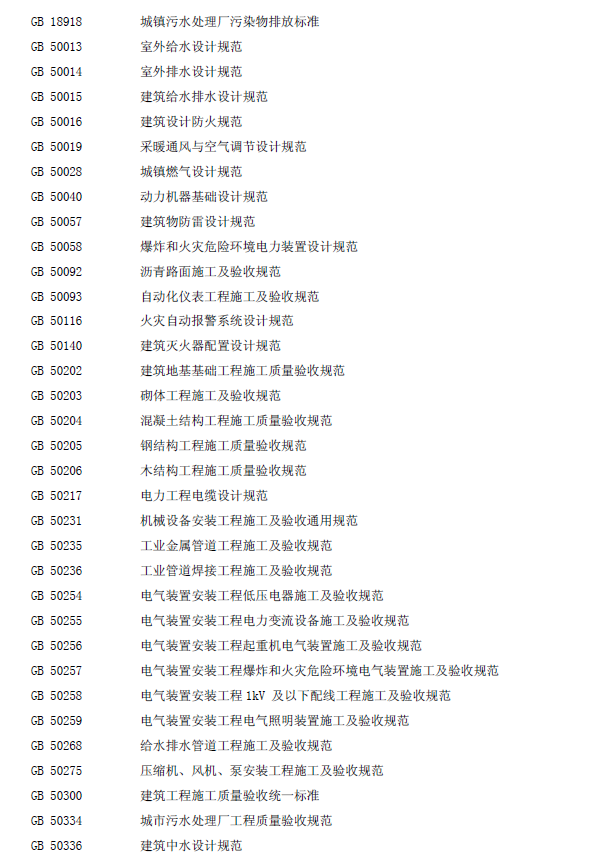 GB 18918 城镇污水处理厂污染物排放标准
GB 50013 室外给水设计规范
GB 50014 室外排水设计规范
GB 50015 建筑给水排水设计规范
GB 50016 建筑设计防火规范
GB 50019 采暖通风与空气调节设计规范
GB 50028 城镇燃气设计规范
GB 50040 动力机器基础设计规范
GB 50057 建筑物防雷设计规范
GB 50058 爆炸和火灾危险环境电力装置设计规范
GB 50092 沥青路面施工及验收规范
GB 50093 自动化仪表工程施工及验收规范
GB 50116 火灾自动报警系统设计规范
GB 50140 建筑灭火器配置设计规范
GB 50202 建筑地基基础工程施工质量验收规范
GB 50203 砌体工程施工及验收规范
GB 50204 混凝土结构工程施工质量验收规范
GB 50205 钢结构工程施工质量验收规范
GB 50206 木结构工程施工质量验收规范
GB 50217 电力工程电缆设计规范
GB 50231 机械设备安装工程施工及验收通用规范
GB 50235 工业金属管道工程施工及验收规范
GB 50236 工业管道焊接工程施工及验收规范
GB 50254 电气装置安装工程低压电器施工及验收规范
GB 50255 电气装置安装工程电力变流设备施工及验收规范
GB 50256 电气装置安装工程起重机电气装置施工及验收规范
GB 50257 电气装置安装工程爆炸和火灾危险环境电气装置施工及验收规范
GB 50258 电气装置安装工程 1kV 及以下配线工程施工及验收规范
GB 50259 电气装置安装工程电气照明装置施工及验收规范
GB 50268 给水排水管道工程施工及验收规范
GB 50275 压缩机、风机、泵安装工程施工及验收规范
GB 50300 建筑工程施工质量验收统一标准
GB 50334 城市污水处理厂工程质量验收规范
GB 50336 建筑中水设计规范